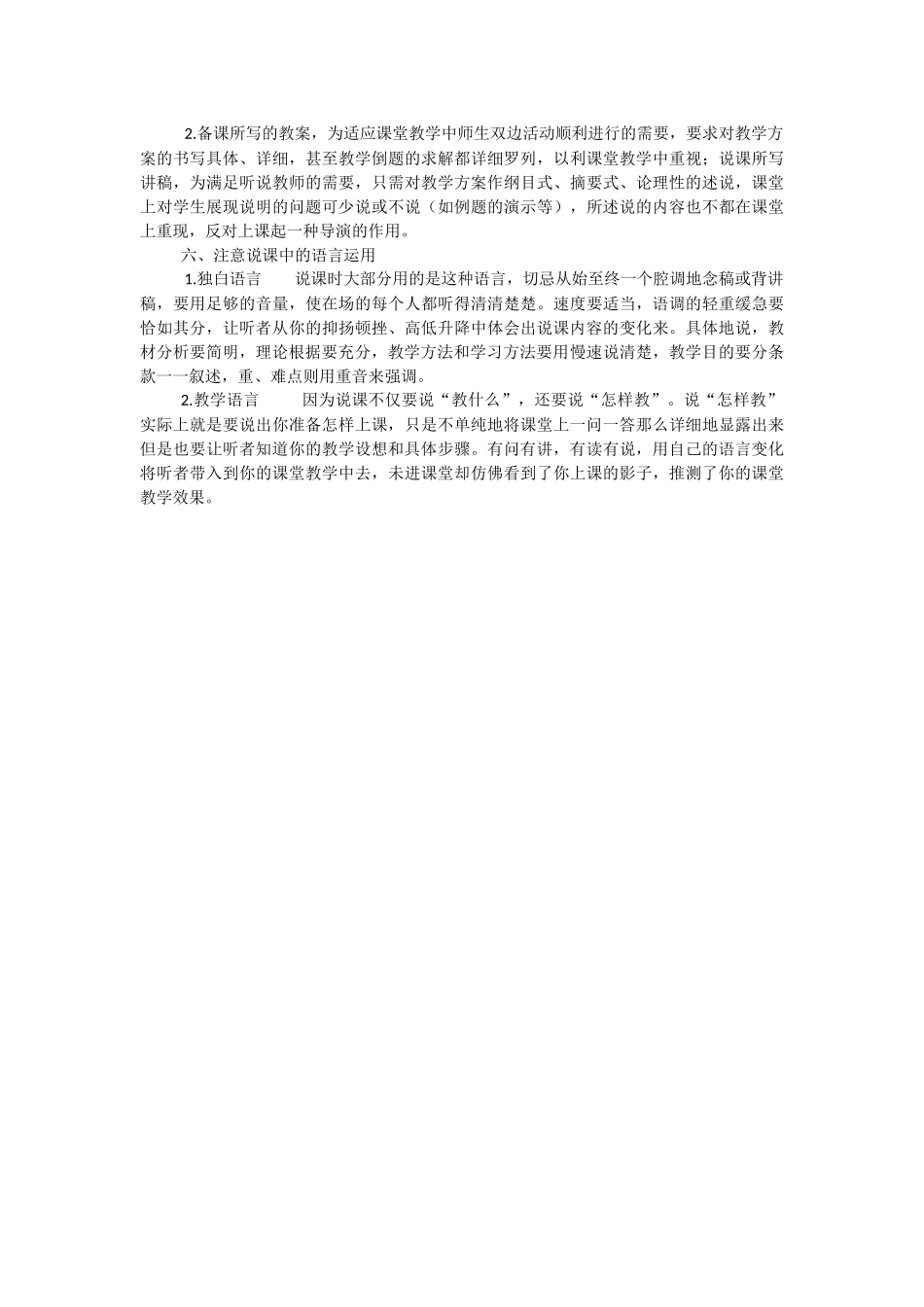 2.备课所写的教案，为适应课堂教学中师生双边活动顺利进行的需要，要求对教学方案的书写具体、详细，甚至教学倒题的求解都详细罗列，以利课堂教学中重视；说课所写讲稿，为满足听说教师的需要，只需对教学方案作纲目式、摘要式、论理性的述说，课堂上对学生展现说明的问题可少说或不说（如例题的演示等），所述说的内容也不都在课堂上重现，反对上课起一种导演的作用。

六、注意说课中的语言运用

1.独白语言　　说课时大部分用的是这种语言，切忌从始至终一个腔调地念稿或背讲稿，要用足够的音量，使在场的每个人都听得清清楚楚。速度要适当，语调的轻重缓急要恰如其分，让听者从你的抑扬顿挫、高低升降中体会出说课内容的变化来。具体地说，教材分析要简明，理论根据要充分，教学方法和学习方法要用慢速说清楚，教学目的要分条款一一叙述，重、难点则用重音来强调。

2.教学语言　　因为说课不仅要说“教什么”，还要说“怎样教”。说“怎样教”实际上就是要说出你准备怎样上课，只是不单纯地将课堂上一问一答那么详细地显露出来但是也要让听者知道你的教学设想和具体步骤。有问有讲，有读有说，用自己的语言变化将听者带入到你的课堂教学中去，未进课堂却仿佛看到了你上课的影子，推测了你的课堂教学效果。